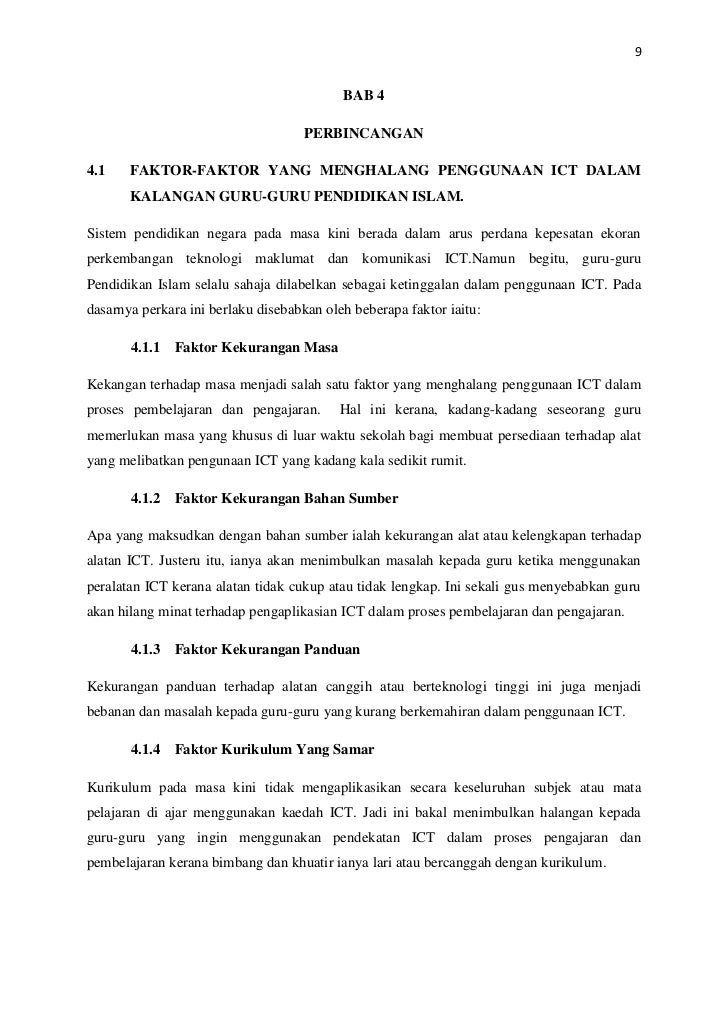 9

BAB 4

PERBINCANGAN

4.1 FAKTOR-FAKTOR YANG MENGHALANG PENGGUNAAN ICT DALAM KALANGAN GURU-GURU PENDIDIKAN ISLAM.

Sistem pendidikan negara pada masa kini berada dalam arus perdana kepesatan ekoran perkembangan teknologi maklumat dan komunikasi ICT.Namun begitu, guru-guru Pendidikan Islam selalu sahaja dilabelkan sebagai ketinggalan dalam penggunaan ICT. Pada dasarnya perkara ini berlaku disebabkan oleh beberapa faktor iaitu:

4.1.1 Faktor Kekurangan Masa

Kekangan terhadap masa menjadi salah satu faktor yang menghalang penggunaan ICT dalam proses pembelajaran dan pengajaran. Hal ini kerana, kadang-kadang seseorang guru memerlukan masa yang khusus di luar waktu sekolah bagi membuat persediaan terhadap alat yang melibatkan pengunaan ICT yang kadang kala sedikit rumit.

4.1.2 Faktor Kekurangan Bahan Sumber

Apa yang maksudkan dengan bahan sumber ialah kekurangan alat atau kelengkapan terhadap alatan ICT. Justeru itu, ianya akan menimbulkan masalah kepada guru ketika menggunakan peralatan ICT kerana alatan tidak cukup atau tidak lengkap. Ini sekali gus menyebabkan guru akan hilang minat terhadap pengaplikasian ICT dalam proses pembelajaran dan pengajaran.

4.1.3 Faktor Kekurangan Panduan

Kekurangan panduan terhadap alatan canggih atau berteknologi tinggi ini juga menjadi bebanan dan masalah kepada guru-guru yang kurang berkemahiran dalam penggunaan ICT.

4.1.4 Faktor Kurikulum Yang Samar

Kurikulum pada masa kini tidak mengaplikasikan secara keseluruhan subjek atau mata pelajaran di ajar menggunakan kaedah ICT. Jadi ini bakal menimbulkan halangan kepada guru-guru yang ingin menggunakan pendekatan ICT dalam proses pengajaran dan pembelajaran kerana bimbang dan khuatir ianya lari atau bercanggah dengan kurikulum.